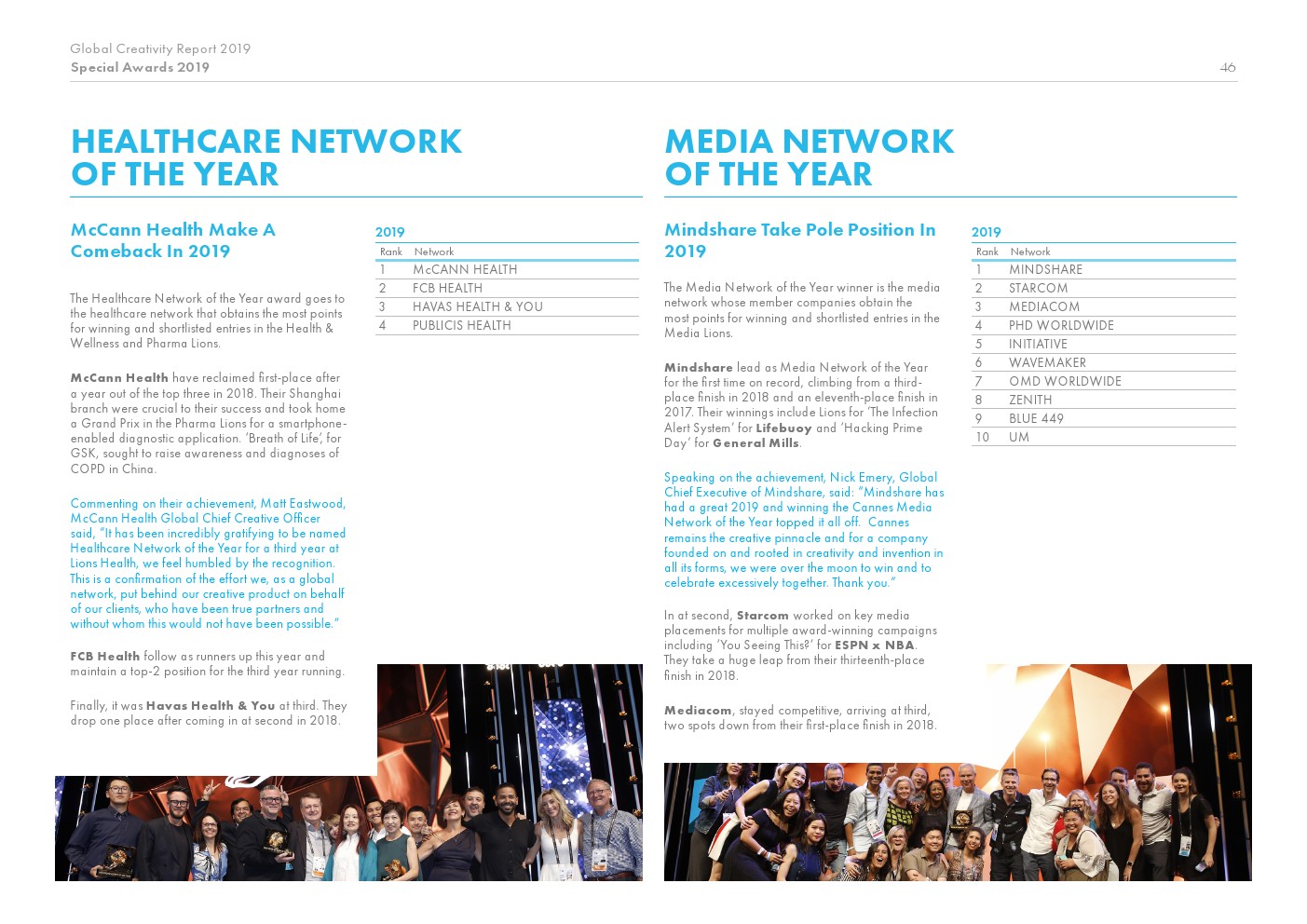 Global Creativity Report 2019
Special Awards 2019

46

HEALTHCARE NETWORK OF THE YEAR

McCann Health Make A Comeback In 2019

The Healthcare Network of the Year award goes to the healthcare network that obtains the most points for winning and shortlisted entries in the Health & Wellness and Pharma Lions.

McCann Health have reclaimed first-place after a year out of the top three in 2018. Their Shanghai branch were crucial to their success and took home a Grand Prix in the Pharma Lions for a smartphone-enabled diagnostic application. 'Breath of Life', for GSK, sought to raise awareness and diagnoses of COPD in China.

Commenting on their achievement, Matt Eastwood, McCann Health Global Chief Creative Officer said, "It has been incredibly gratifying to be named Healthcare Network of the Year for a third year at Lions Health, we feel humbled by the recognition. This is a confirmation of the effort we, as a global network, put behind our creative product on behalf of our clients, who have been true partners and without whom this would not have been possible."

FCB Health follow as runners up this year and maintain a top-2 position for the third year running.

Finally, it was Havas Health & You at third. They drop one place after coming in at second in 2018.

2019

| Rank | Network |
|---|---|
| 1 | McCANN HEALTH |
| 2 | FCB HEALTH |
| 3 | HAVAS HEALTH & YOU |
| 4 | PUBLICIS HEALTH |

MEDIA NETWORK OF THE YEAR

Mindshare Take Pole Position In 2019

The Media Network of the Year winner is the media network whose member companies obtain the most points for winning and shortlisted entries in the Media Lions.

Mindshare lead as Media Network of the Year for the first time on record, climbing from a third-place finish in 2018 and an eleventh-place finish in 2017. Their winnings include Lions for 'The Infection Alert System' for Lifebuoy and 'Hacking Prime Day' for General Mills.

Speaking on the achievement, Nick Emery, Global Chief Executive of Mindshare, said: "Mindshare has had a great 2019 and winning the Cannes Media Network of the Year topped it all off. Cannes remains the creative pinnacle and for a company founded on and rooted in creativity and invention in all its forms, we were over the moon to win and to celebrate excessively together. Thank you."

In at second, Starcom worked on key media placements for multiple award-winning campaigns including 'You Seeing This?' for ESPN x NBA. They take a huge leap from their thirteenth-place finish in 2018.

Mediacom, stayed competitive, arriving at third, two spots down from their first-place finish in 2018.

2019

| Rank | Network |
|---|---|
| 1 | MINDSHARE |
| 2 | STARCOM |
| 3 | MEDIACOM |
| 4 | PHD WORLDWIDE |
| 5 | INITIATIVE |
| 6 | WAVEMAKER |
| 7 | OMD WORLDWIDE |
| 8 | ZENITH |
| 9 | BLUE 449 |
| 10 | UM |